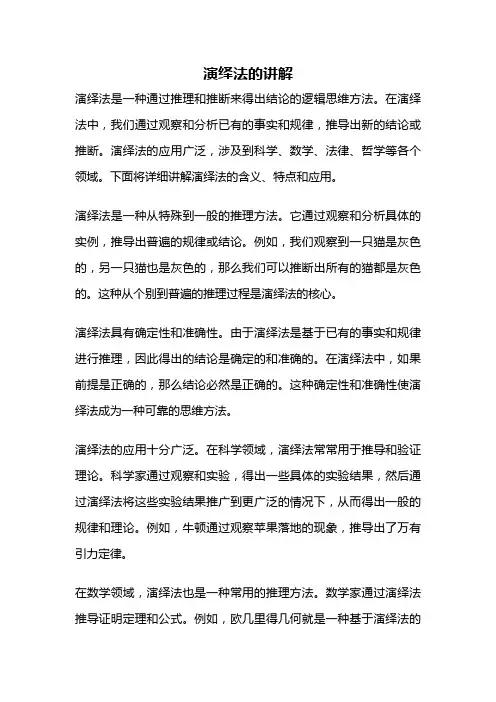 演绎法的讲解

演绎法是一种通过推理和推断来得出结论的逻辑思维方法。在演绎法中，我们通过观察和分析已有的事实和规律，推导出新的结论或推断。演绎法的应用广泛，涉及到科学、数学、法律、哲学等各个领域。下面将详细讲解演绎法的含义、特点和应用。

演绎法是一种从特殊到一般的推理方法。它通过观察和分析具体的实例，推导出普遍的规律或结论。例如，我们观察到一只猫是灰色的，另一只猫也是灰色的，那么我们可以推断出所有的猫都是灰色的。这种从个别到普遍的推理过程是演绎法的核心。

演绎法具有确定性和准确性。由于演绎法是基于已有的事实和规律进行推理，因此得出的结论是确定的和准确的。在演绎法中，如果前提是正确的，那么结论必然是正确的。这种确定性和准确性使演绎法成为一种可靠的思维方法。

演绎法的应用十分广泛。在科学领域，演绎法常常用于推导和验证理论。科学家通过观察和实验，得出一些具体的实验结果，然后通过演绎法将这些实验结果推广到更广泛的情况下，从而得出一般的规律和理论。例如，牛顿通过观察苹果落地的现象，推导出了万有引力定律。

在数学领域，演绎法也是一种常用的推理方法。数学家通过演绎法推导证明定理和公式。例如，欧几里得几何就是一种基于演绎法的